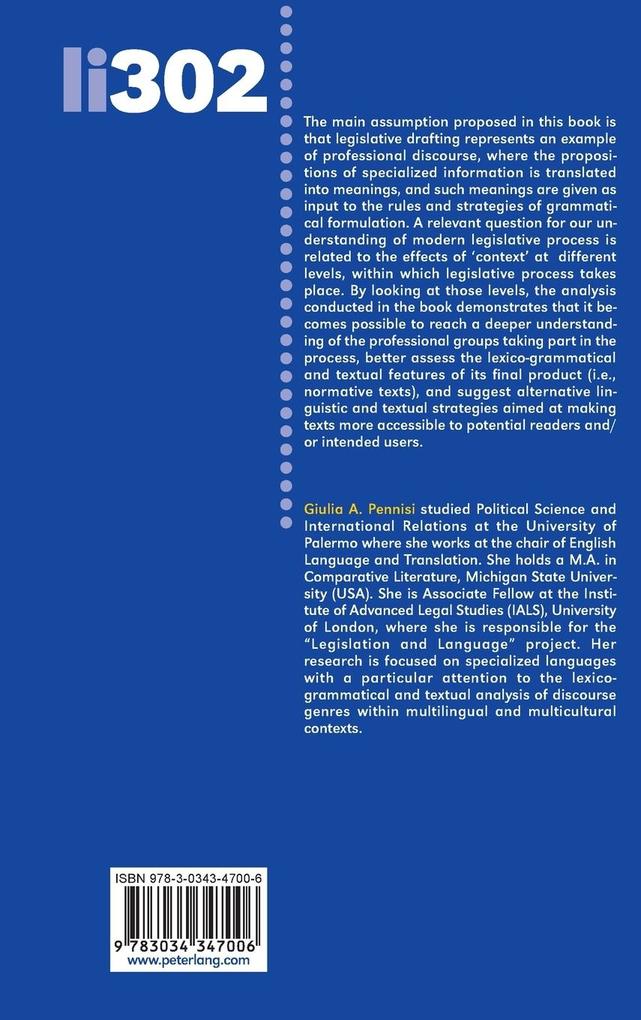 li302

The main assumption proposed in this book is that legislative drafting represents an example of professional discourse, where the propositions of specialized information is translated into meanings, and such meanings are given as input to the rules and strategies of grammatical formulation. A relevant question for our understanding of modern legislative process is related to the effects of 'context' at different levels, within which legislative process takes place. By looking at those levels, the analysis conducted in the book demonstrates that it becomes possible to reach a deeper understanding of the professional groups taking part in the process, better assess the lexico-grammatical and textual features of its final product (i.e., normative texts), and suggest alternative linguistic and textual strategies aimed at making texts more accessible to potential readers and/or intended users.

Giulia A. Pennisi studied Political Science and International Relations at the University of Palermo where she works at the chair of English Language and Translation. She holds a M.A. in Comparative Literature, Michigan State University (USA). She is Associate Fellow at the Institute of Advanced Legal Studies (IALS), University of London, where she is responsible for the "Legislation and Language" project. Her research is focused on specialized languages with a particular attention to the lexico-grammatical and textual analysis of discourse genres within multilingual and multicultural contexts.

ISBN 978-3-0343-4700-6

9 783034 347006

www.peterlang.com